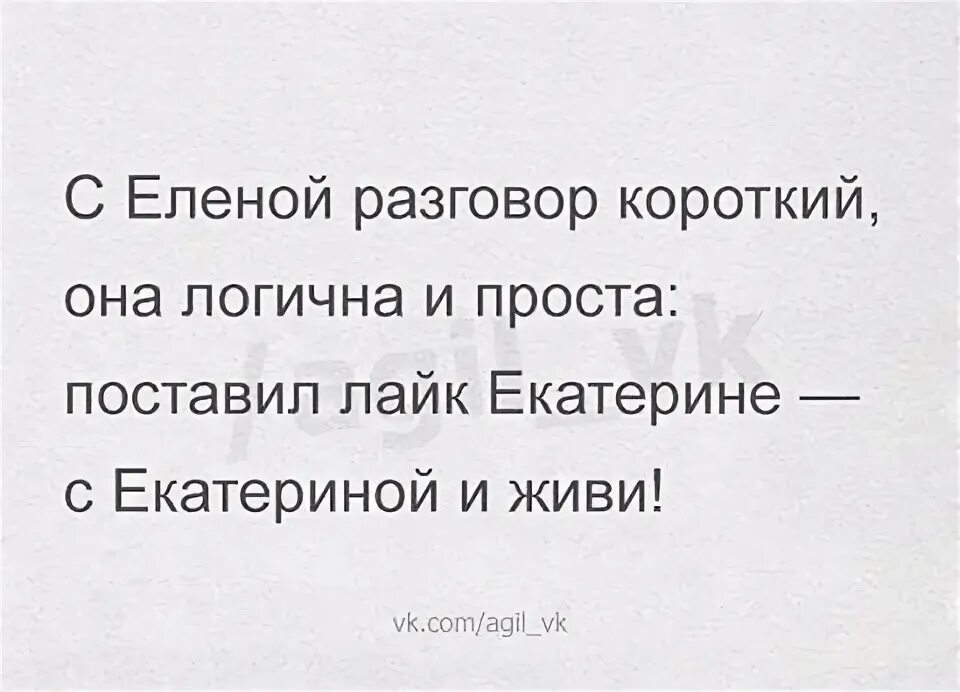 С Еленой разговор короткий,
она логична и проста:
поставил лайк Екатерине —
с Екатериной и живи!

/agil_vk

vk.com/agil_vk